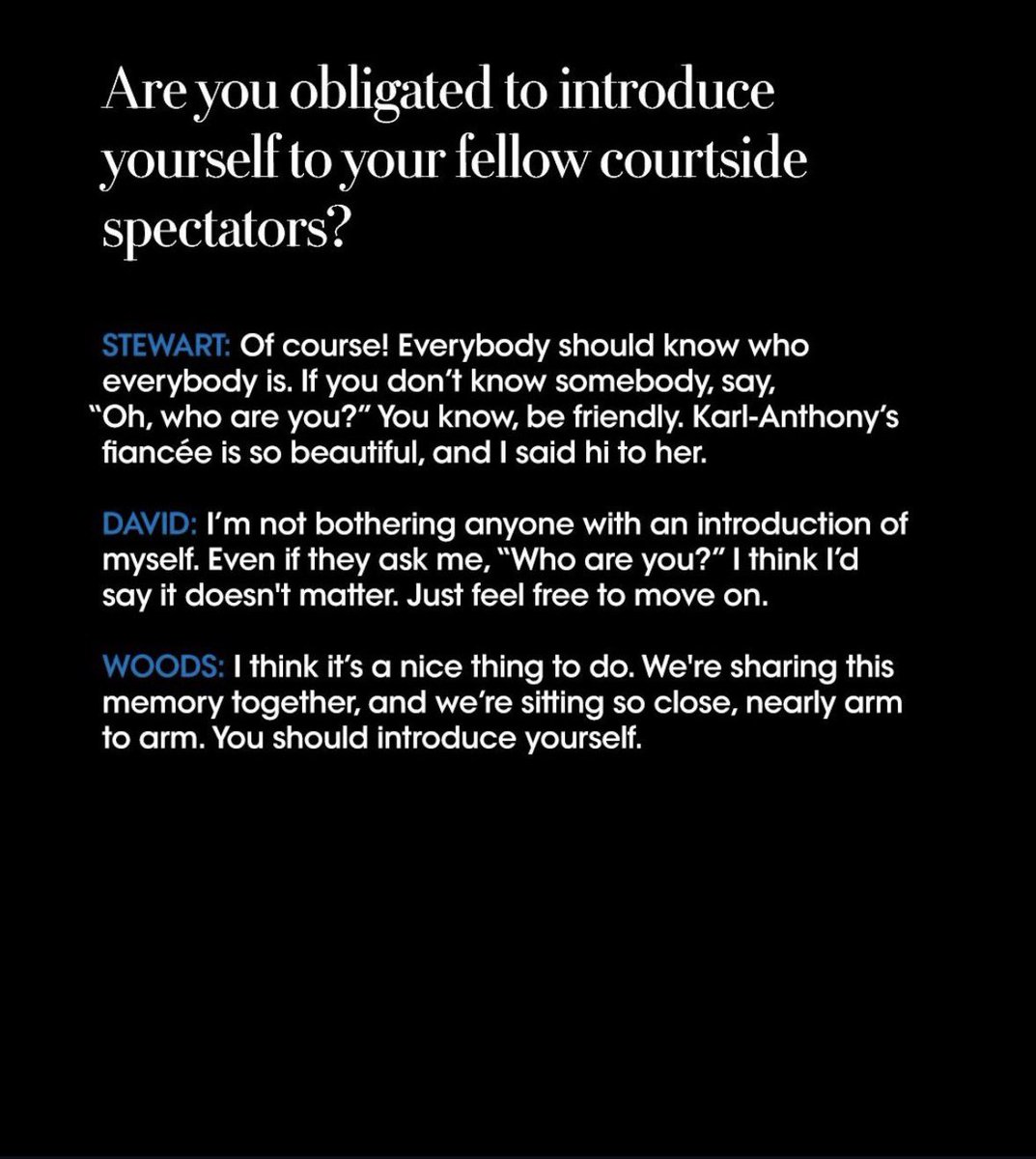 Are you obligated to introduce yourself to your fellow courtside spectators?

STEWART: Of course! Everybody should know who everybody is. If you don't know somebody, say, "Oh, who are you?" You know, be friendly. Karl-Anthony's fiancée is so beautiful, and I said hi to her.

DAVID: I'm not bothering anyone with an introduction of myself. Even if they ask me, "Who are you?" I think I'd say it doesn't matter. Just feel free to move on.

WOODS: I think it's a nice thing to do. We're sharing this memory together, and we're sitting so close, nearly arm to arm. You should introduce yourself.